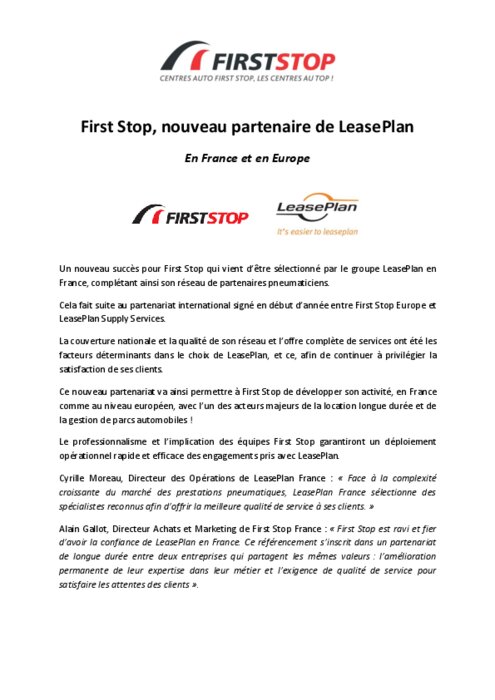 FIRSTSTOP
CENTRES AUTO FIRST STOP, LES CENTRES AU TOP !

First Stop, nouveau partenaire de LeasePlan

En France et en Europe

FIRSTSTOP

LeasePlan
It's easier to leaseplan

Un nouveau succès pour First Stop qui vient d'être sélectionné par le groupe LeasePlan en France, complétant ainsi son réseau de partenaires pneumaticiens.

Cela fait suite au partenariat international signé en début d'année entre First Stop Europe et LeasePlan Supply Services.

La couverture nationale et la qualité de son réseau et l'offre complète de services ont été les facteurs déterminants dans le choix de LeasePlan, et ce, afin de continuer à privilégier la satisfaction de ses clients.

Ce nouveau partenariat va ainsi permettre à First Stop de développer son activité, en France comme au niveau européen, avec l'un des acteurs majeurs de la location longue durée et de la gestion de parcs automobiles !

Le professionnalisme et l'implication des équipes First Stop garantiront un déploiement opérationnel rapide et efficace des engagements pris avec LeasePlan.

Cyrille Moreau, Directeur des Opérations de LeasePlan France : « Face à la complexité croissante du marché des prestations pneumatiques, LeasePlan France sélectionne des spécialistes reconnus afin d'offrir la meilleure qualité de service à ses clients. »

Alain Gallot, Directeur Achats et Marketing de First Stop France : « First Stop est ravi et fier d'avoir la confiance de LeasePlan en France. Ce référencement s'inscrit dans un partenariat de longue durée entre deux entreprises qui partagent les mêmes valeurs : l'amélioration permanente de leur expertise dans leur métier et l'exigence de qualité de service pour satisfaire les attentes des clients ».